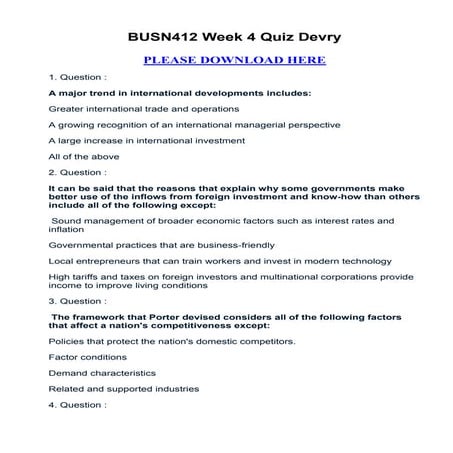 BUSN412 Week 4 Quiz Devry

PLEASE DOWNLOAD HERE

1. Question :

A major trend in international developments includes:

Greater international trade and operations

A growing recognition of an international managerial perspective

A large increase in international investment

All of the above

2. Question :

It can be said that the reasons that explain why some governments make better use of the inflows from foreign investment and know-how than others include all of the following except:

Sound management of broader economic factors such as interest rates and inflation

Governmental practices that are business-friendly

Local entrepreneurs that can train workers and invest in modern technology

High tariffs and taxes on foreign investors and multinational corporations provide income to improve living conditions

3. Question :

The framework that Porter devised considers all of the following factors that affect a nation's competitiveness except:

Policies that protect the nation's domestic competitors.

Factor conditions

Demand characteristics

Related and supported industries

4. Question :